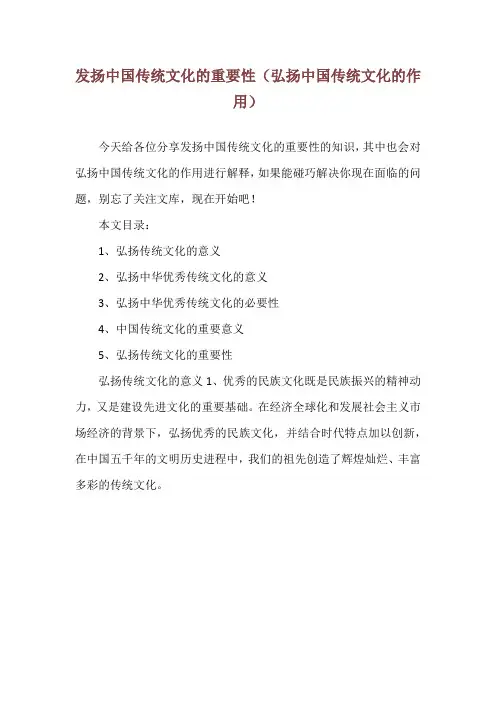 发扬中国传统文化的重要性（弘扬中国传统文化的作用）

今天给各位分享发扬中国传统文化的重要性的知识，其中也会对弘扬中国传统文化的作用进行解释，如果能碰巧解决你现在面临的问题，别忘了关注文库，现在开始吧！

本文目录：

1、弘扬传统文化的意义

2、弘扬中华优秀传统文化的意义

3、弘扬中华优秀传统文化的必要性

4、中国传统文化的重要意义

5、弘扬传统文化的重要性

弘扬传统文化的意义 1、优秀的民族文化既是民族振兴的精神动力，又是建设先进文化的重要基础。在经济全球化和发展社会主义市场经济的背景下，弘扬优秀的民族文化，并结合时代特点加以创新，在中国五千年的文明历史进程中，我们的祖先创造了辉煌灿烂、丰富多彩的传统文化。